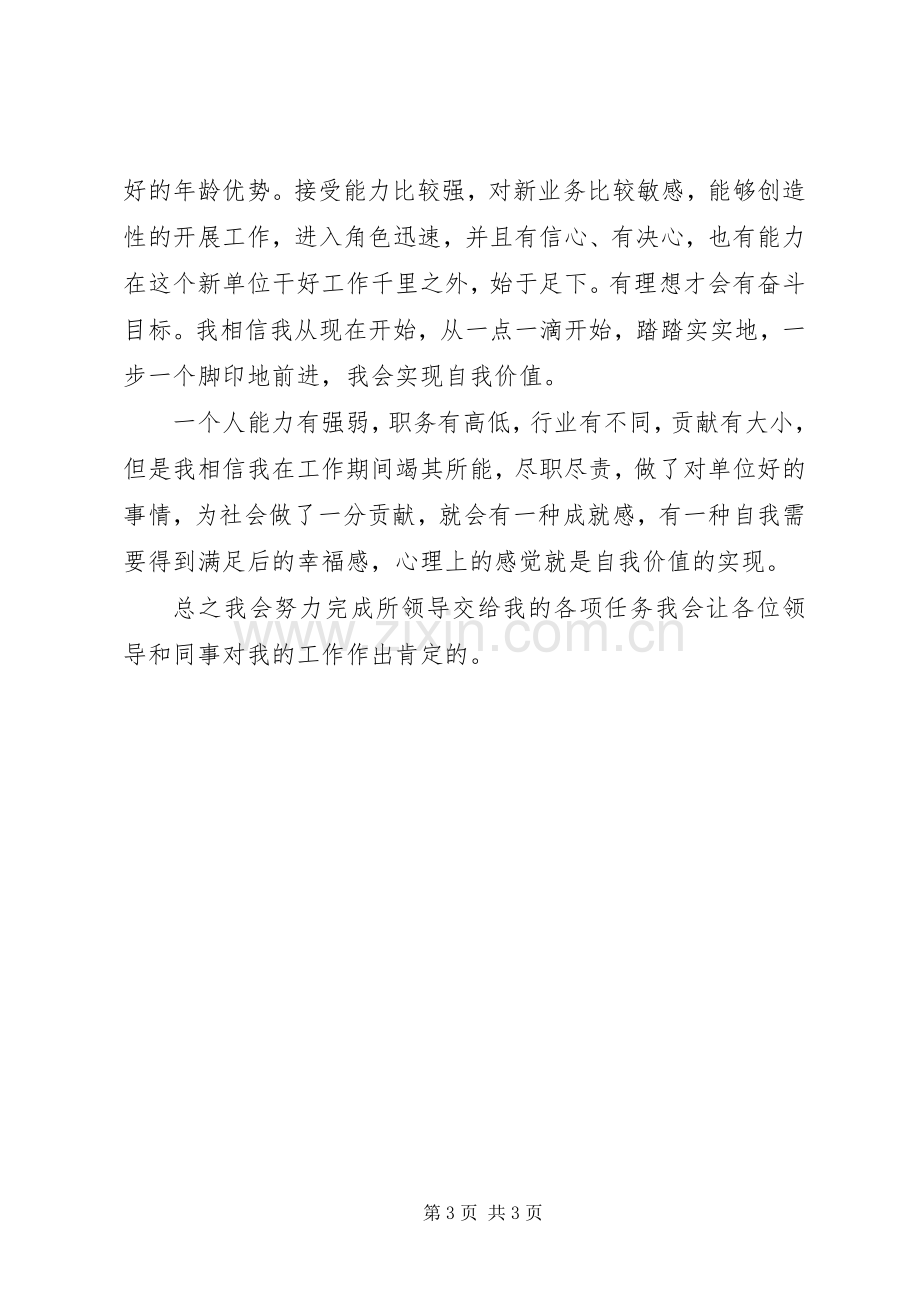 好的年龄优势。接受能力比较强，对新业务比较敏感，能够创造性的开展工作，进入角色迅速，并且有信心、有决心，也有能力在这个新单位干好工作千里之外，始于足下。有理想才会有奋斗目标。我相信我从现在开始，从一点一滴开始，踏踏实实地，一步一个脚印地前进，我会实现自我价值。

一个人能力有强弱，职务有高低，行业有不同，贡献有大小，但是我相信我在工作期间竭其所能，尽职尽责，做了对单位好的事情，为社会做了一分贡献，就会有一种成就感，有一种自我需要得到满足后的幸福感，心理上的感觉就是自我价值的实现。

总之我会努力完成所领导交给我的各项任务我会让各位领导和同事对我的工作作出肯定的。

第3页 共3页

www.zixin.com.cn